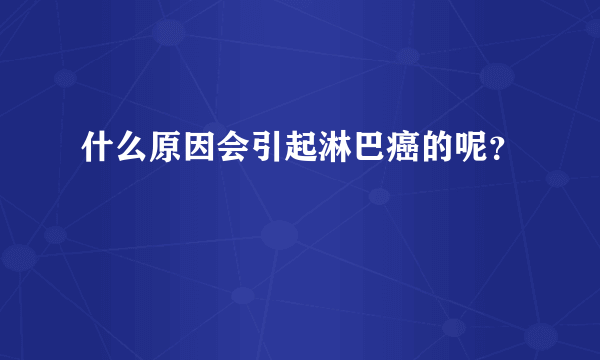 什么原因会引起淋巴癌的呢？